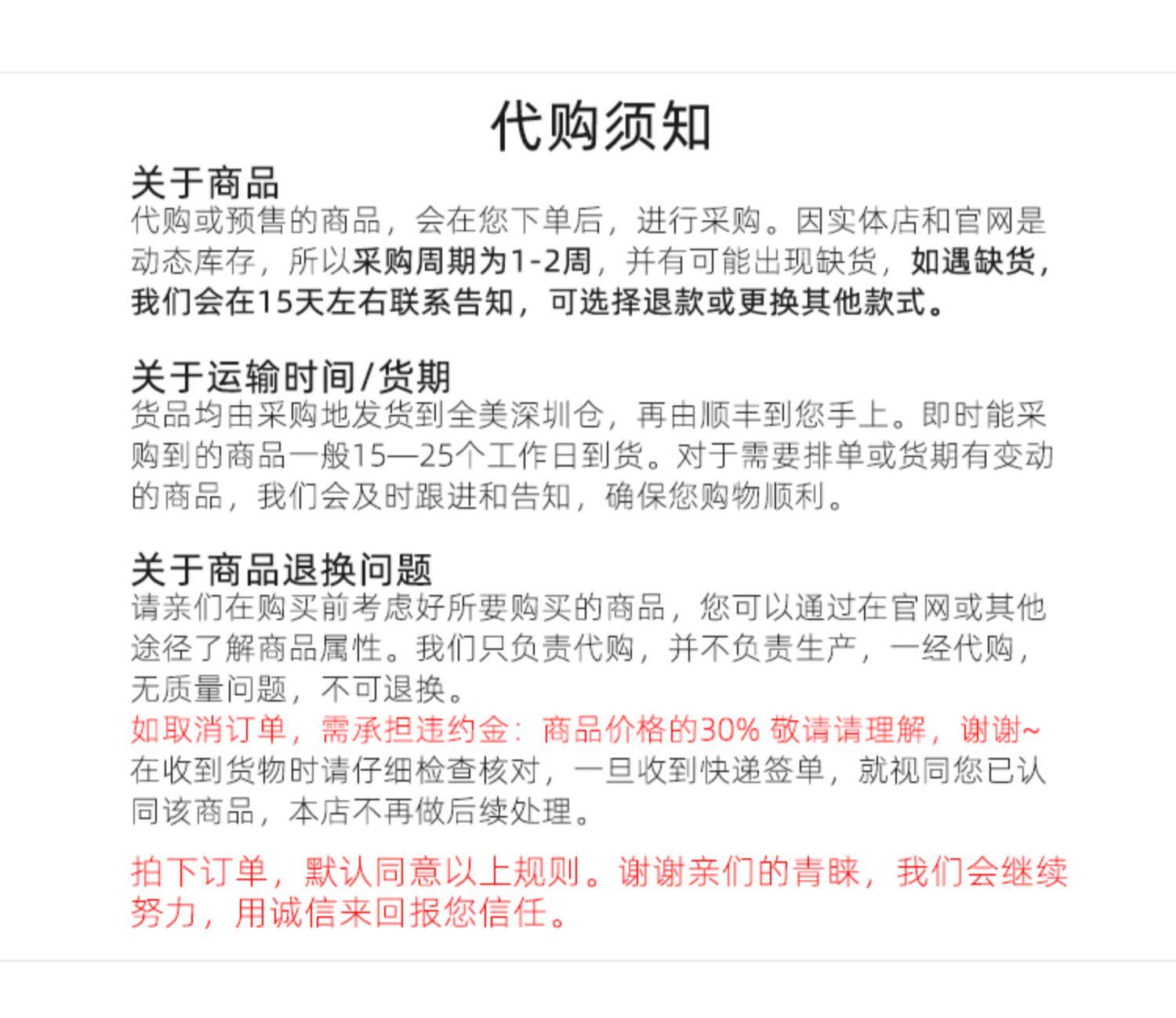 代购须知

关于商品
代购或预售的商品，会在您下单后，进行采购。因实体店和官网是动态库存，所以采购周期为1-2周，并有可能出现缺货，如遇缺货，我们会在15天左右联系告知，可选择退款或更换其他款式。

关于运输时间/货期
货品均由采购地发货到全美深圳仓，再由顺丰到您手上。即时能采购到的商品一般15—25个工作日到货。对于需要排单或货期有变动的商品，我们会及时跟进和告知，确保您购物顺利。

关于商品退换问题
请亲们在购买前考虑好所要购买的商品，您可以通过在官网或其他途径了解商品属性。我们只负责代购，并不负责生产，一经代购，无质量问题，不可退换。
如取消订单，需承担违约金：商品价格的30% 敬请请理解，谢谢~
在收到货物时请仔细检查核对，一旦收到快递签单，就视同您已认同该商品，本店不再做后续处理。

拍下订单，默认同意以上规则。谢谢亲们的青睐，我们会继续努力，用诚信来回报您信任。